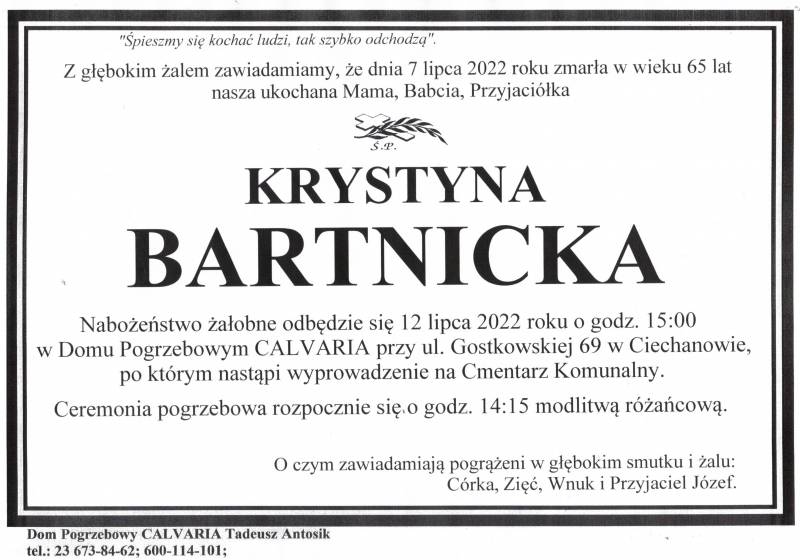 "Śpieszmy się kochać ludzi, tak szybko odchodzą".

Z głębokim żalem zawiadamiamy, że dnia 7 lipca 2022 roku zmarła w wieku 65 lat nasza ukochana Mama, Babcia, Przyjaciółka

Ś.P.

KRYSTYNA

BARTNICKA

Nabożeństwo żałobne odbędzie się 12 lipca 2022 roku o godz. 15:00 w Domu Pogrzebowym CALVARIA przy ul. Gostkowskiej 69 w Ciechanowie, po którym nastąpi wyprowadzenie na Cmentarz Komunalny.

Ceremonia pogrzebowa rozpocznie się o godz. 14:15 modlitwą różańcową.

O czym zawiadamiają pogrążeni w głębokim smutku i żalu:
Córka, Zięć, Wnuk i Przyjaciel Józef.

Dom Pogrzebowy CALVARIA Tadeusz Antosik
tel.: 23 673-84-62; 600-114-101;